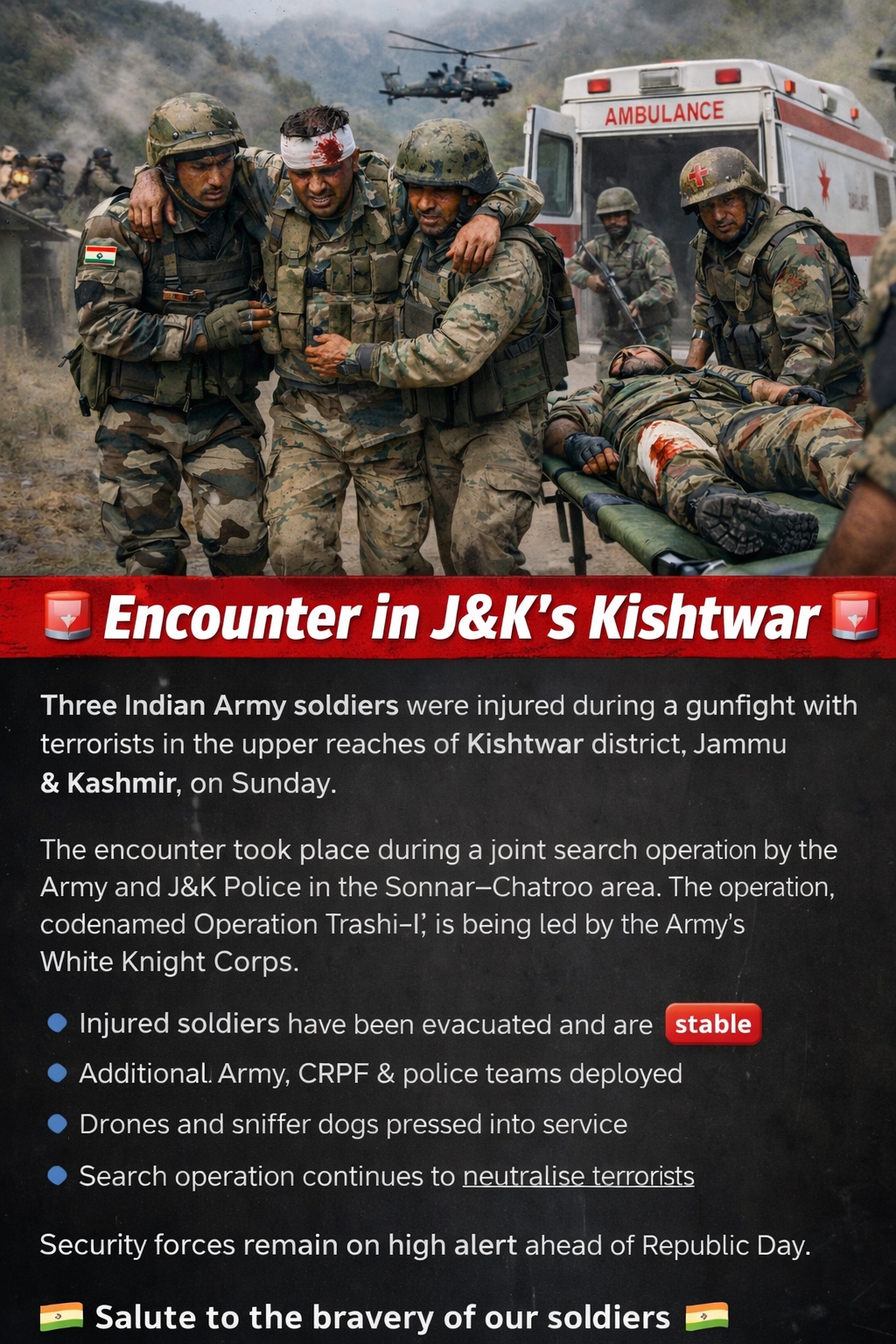 AMBULANCE

Encounter in J&K's Kishtwar

Three Indian Army soldiers were injured during a gunfight with terrorists in the upper reaches of Kishtwar district, Jammu & Kashmir, on Sunday.

The encounter took place during a joint search operation by the Army and J&K Police in the Sonnar–Chatroo area. The operation, codenamed Operation Trashi–I', is being led by the Army's White Knight Corps.

• Injured soldiers have been evacuated and are stable
• Additional Army, CRPF & police teams deployed
• Drones and sniffer dogs pressed into service
• Search operation continues to neutralise terrorists

Security forces remain on high alert ahead of Republic Day.

Salute to the bravery of our soldiers